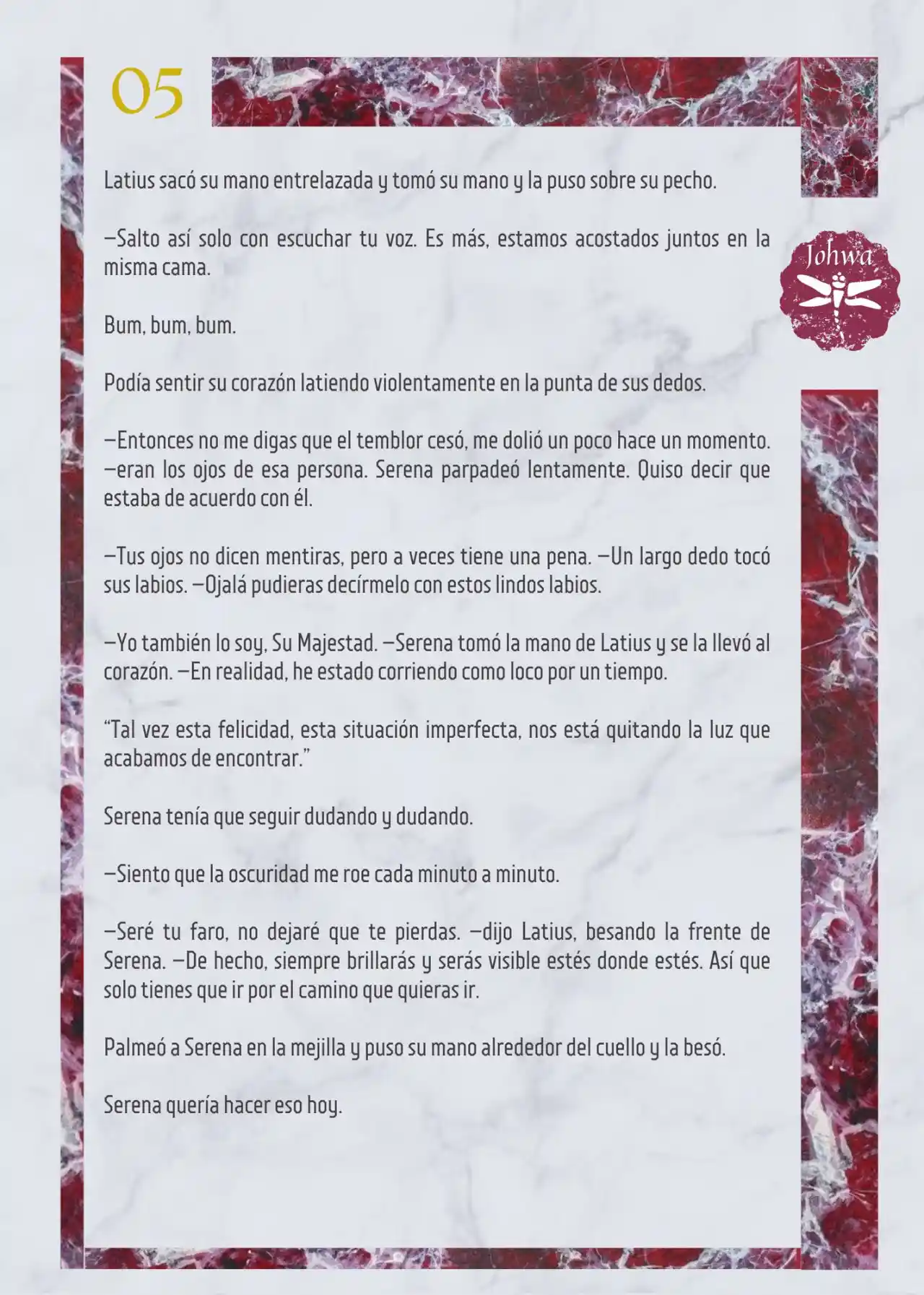 05

Johwa

Latius sacó su mano entrelazada y tomó su mano y la puso sobre su pecho.

—Salto así solo con escuchar tu voz. Es más, estamos acostados juntos en la misma cama.

Bum, bum, bum.

Podía sentir su corazón latiendo violentamente en la punta de sus dedos.

—Entonces no me digas que el temblor cesó, me dolió un poco hace un momento. —eran los ojos de esa persona. Serena parpadeó lentamente. Quiso decir que estaba de acuerdo con él.

—Tus ojos no dicen mentiras, pero a veces tiene una pena. —Un largo dedo tocó sus labios. —Ojalá pudieras decírmelo con estos lindos labios.

—Yo también lo soy, Su Majestad. —Serena tomó la mano de Latius y se la llevó al corazón. —En realidad, he estado corriendo como loco por un tiempo.

“Tal vez esta felicidad, esta situación imperfecta, nos está quitando la luz que acabamos de encontrar.”

Serena tenía que seguir dudando y dudando.

—Siento que la oscuridad me roe cada minuto a minuto.

—Seré tu faro, no dejaré que te pierdas. —dijo Latius, besando la frente de Serena. —De hecho, siempre brillarás y serás visible estés donde estés. Así que solo tienes que ir por el camino que quieras ir.

Palmeó a Serena en la mejilla y puso su mano alrededor del cuello y la besó.

Serena quería hacer eso hoy.